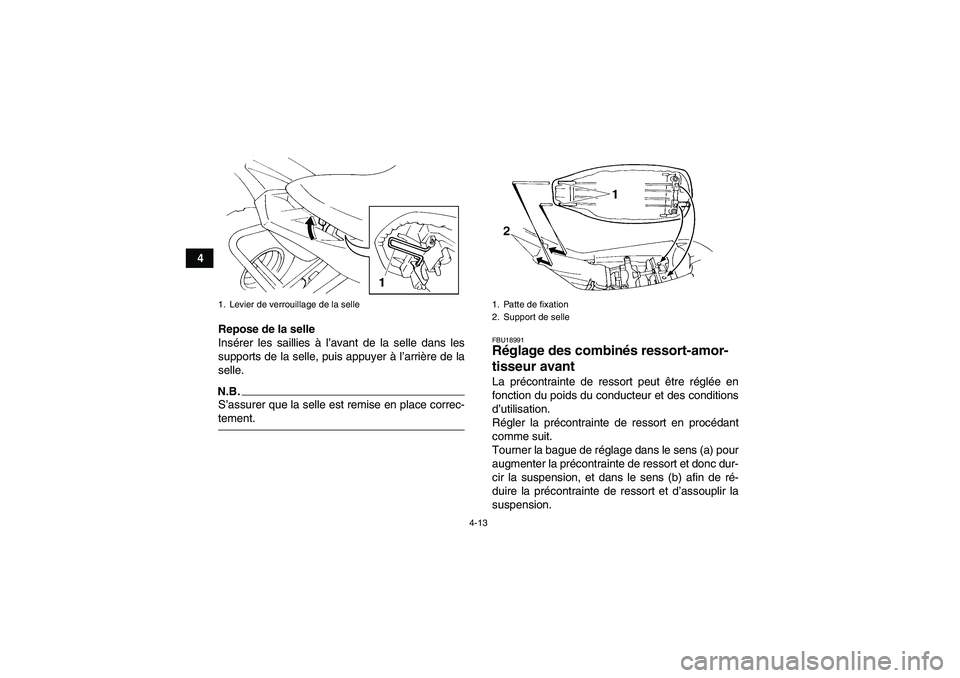 4

1

1. Levier de verrouillage de la selle

Repose de la selle
Insérer les saillies à l'avant de la selle dans les supports de la selle, puis appuyer à l'arrière de la selle.

N.B.
S'assurer que la selle est remise en place correctement.

1

2

1. Patte de fixation
2. Support de selle

FBU18991
Réglage des combinés ressort-amortisseur avant
La précontrainte de ressort peut être réglée en fonction du poids du conducteur et des conditions d'utilisation.
Régler la précontrainte de ressort en procédant comme suit.
Tourner la bague de réglage dans le sens (a) pour augmenter la précontrainte de ressort et donc durcir la suspension, et dans le sens (b) afin de réduire la précontrainte de ressort et d'assouplir la suspension.

4-13

carmanualsonline.info